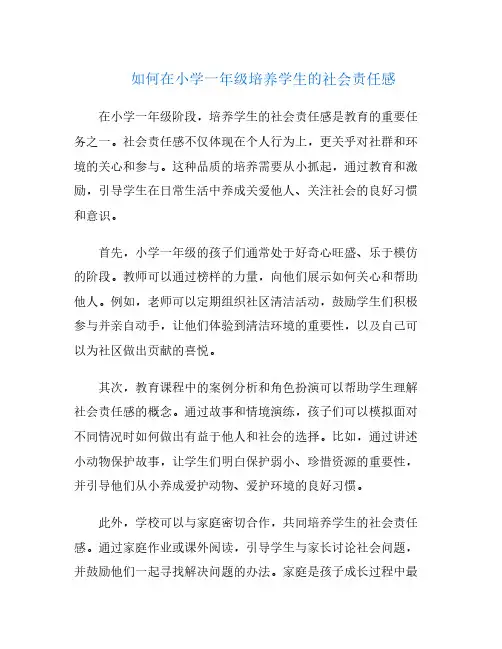 如何在小学一年级培养学生的社会责任感

在小学一年级阶段，培养学生的社会责任感是教育的重要任务之一。社会责任感不仅体现在个人行为上，更关乎对社群和环境的关心和参与。这种品质的培养需要从小抓起，通过教育和激励，引导学生在日常生活中养成关爱他人、关注社会的良好习惯和意识。

首先，小学一年级的孩子们通常处于好奇心旺盛、乐于模仿的阶段。教师可以通过榜样的力量，向他们展示如何关心和帮助他人。例如，老师可以定期组织社区清洁活动，鼓励学生们积极参与并亲自动手，让他们体验到清洁环境的重要性，以及自己可以为社区做出贡献的喜悦。

其次，教育课程中的案例分析和角色扮演可以帮助学生理解社会责任感的概念。通过故事和情境演练，孩子们可以模拟面对不同情况时如何做出有益于他人和社会的选择。比如，通过讲述小动物保护故事，让学生们明白保护弱小、珍惜资源的重要性，并引导他们从小养成爱护动物、爱护环境的良好习惯。

此外，学校可以与家庭密切合作，共同培养学生的社会责任感。通过家庭作业或课外阅读，引导学生与家长讨论社会问题，并鼓励他们一起寻找解决问题的办法。家庭是孩子成长过程中最